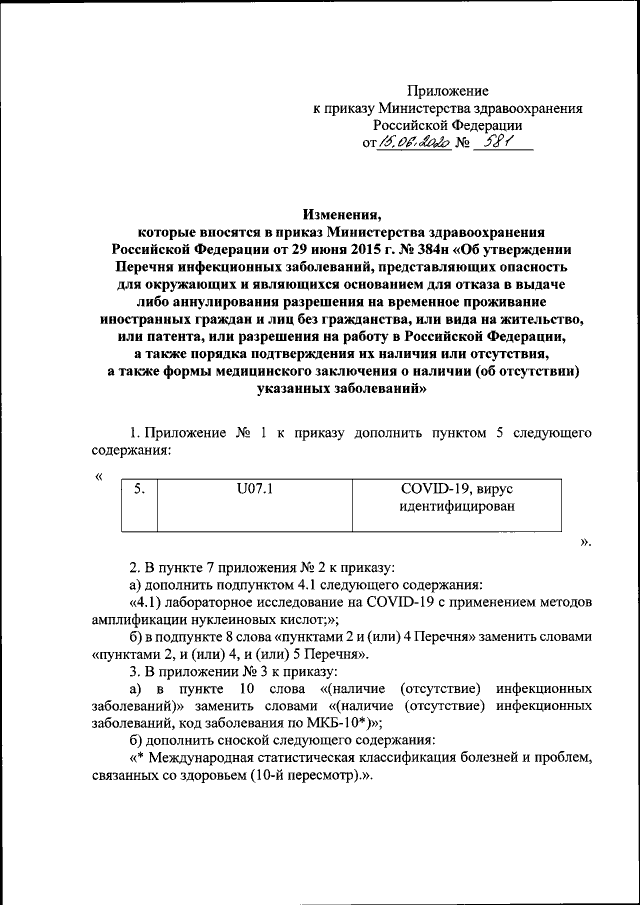 Приложение
к приказу Министерства здравоохранения
Российской Федерации
от 15.06.2020 № 581

Изменения,
которые вносятся в приказ Министерства здравоохранения Российской Федерации от 29 июня 2015 г. № 384н «Об утверждении Перечня инфекционных заболеваний, представляющих опасность для окружающих и являющихся основанием для отказа в выдаче либо аннулирования разрешения на временное проживание иностранных граждан и лиц без гражданства, или вида на жительство, или патента, или разрешения на работу в Российской Федерации, а также порядка подтверждения их наличия или отсутствия, а также формы медицинского заключения о наличии (об отсутствии) указанных заболеваний»

1. Приложение № 1 к приказу дополнить пунктом 5 следующего содержания:

«
| 5. | U07.1 | COVID-19, вирус идентифицирован |
|---|---|---|

».

2. В пункте 7 приложения № 2 к приказу:
а) дополнить подпунктом 4.1 следующего содержания:
«4.1) лабораторное исследование на COVID-19 с применением методов амплификации нуклеиновых кислот;»;
б) в подпункте 8 слова «пунктами 2 и (или) 4 Перечня» заменить словами «пунктами 2, и (или) 4, и (или) 5 Перечня».
3. В приложении № 3 к приказу:
а) в пункте 10 слова «(наличие (отсутствие) инфекционных заболеваний)» заменить словами «(наличие (отсутствие) инфекционных заболеваний, код заболевания по МКБ-10*)»;
б) дополнить сноской следующего содержания:
«* Международная статистическая классификация болезней и проблем, связанных со здоровьем (10-й пересмотр).».